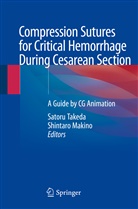 Compression Sutures for Critical Hemorrhage During Cesarean Section

A Guide by CG Animation

Satoru Takeda
Shintaro Makino
Editors

Springer